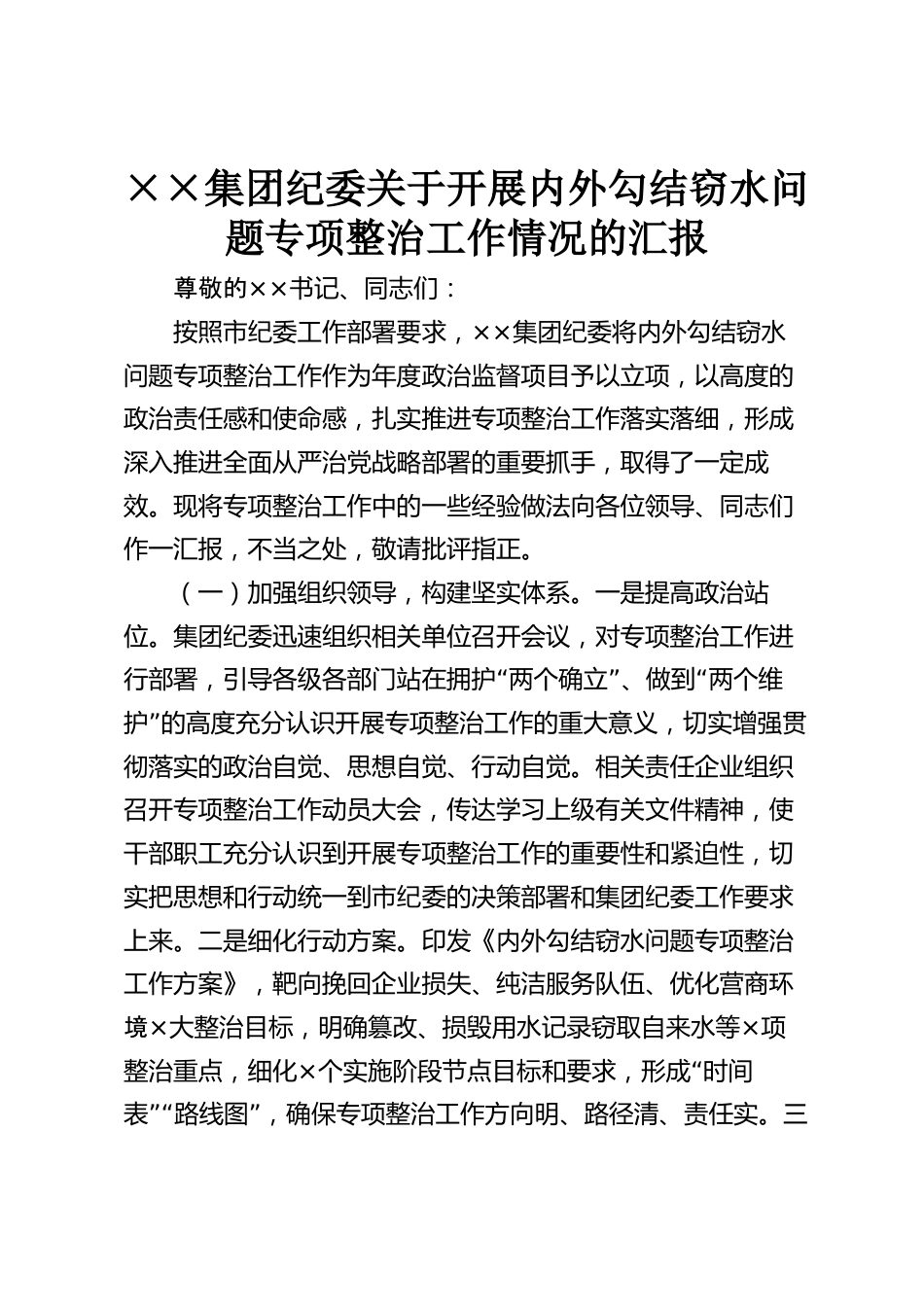 ××集团纪委关于开展内外勾结窃水问题专项整治工作情况的汇报

尊敬的××书记、同志们：

按照市纪委工作部署要求，××集团纪委将内外勾结窃水问题专项整治工作作为年度政治监督项目予以立项，以高度的政治责任感和使命感，扎实推进专项整治工作落实落细，形成深入推进全面从严治党战略部署的重要抓手，取得了一定成效。现将专项整治工作中的一些经验做法向各位领导、同志们作一汇报，不当之处，敬请批评指正。

（一）加强组织领导，构建坚实体系。一是提高政治站位。集团纪委迅速组织相关单位召开会议，对专项整治工作进行部署，引导各级各部门站在拥护“两个确立”、做到“两个维护”的高度充分认识开展专项整治工作的重大意义，切实增强贯彻落实的政治自觉、思想自觉、行动自觉。相关责任企业组织召开专项整治工作动员大会，传达学习上级有关文件精神，使干部职工充分认识到开展专项整治工作的重要性和紧迫性，切实把思想和行动统一到市纪委的决策部署和集团纪委工作要求上来。二是细化行动方案。印发《内外勾结窃水问题专项整治工作方案》，靶向挽回企业损失、纯洁服务队伍、优化营商环境×大整治目标，明确篡改、损毁用水记录窃取自来水等×项整治重点，细化×个实施阶段节点目标和要求，形成“时间表”“路线图”，确保专项整治工作方向明、路径清、责任实。三